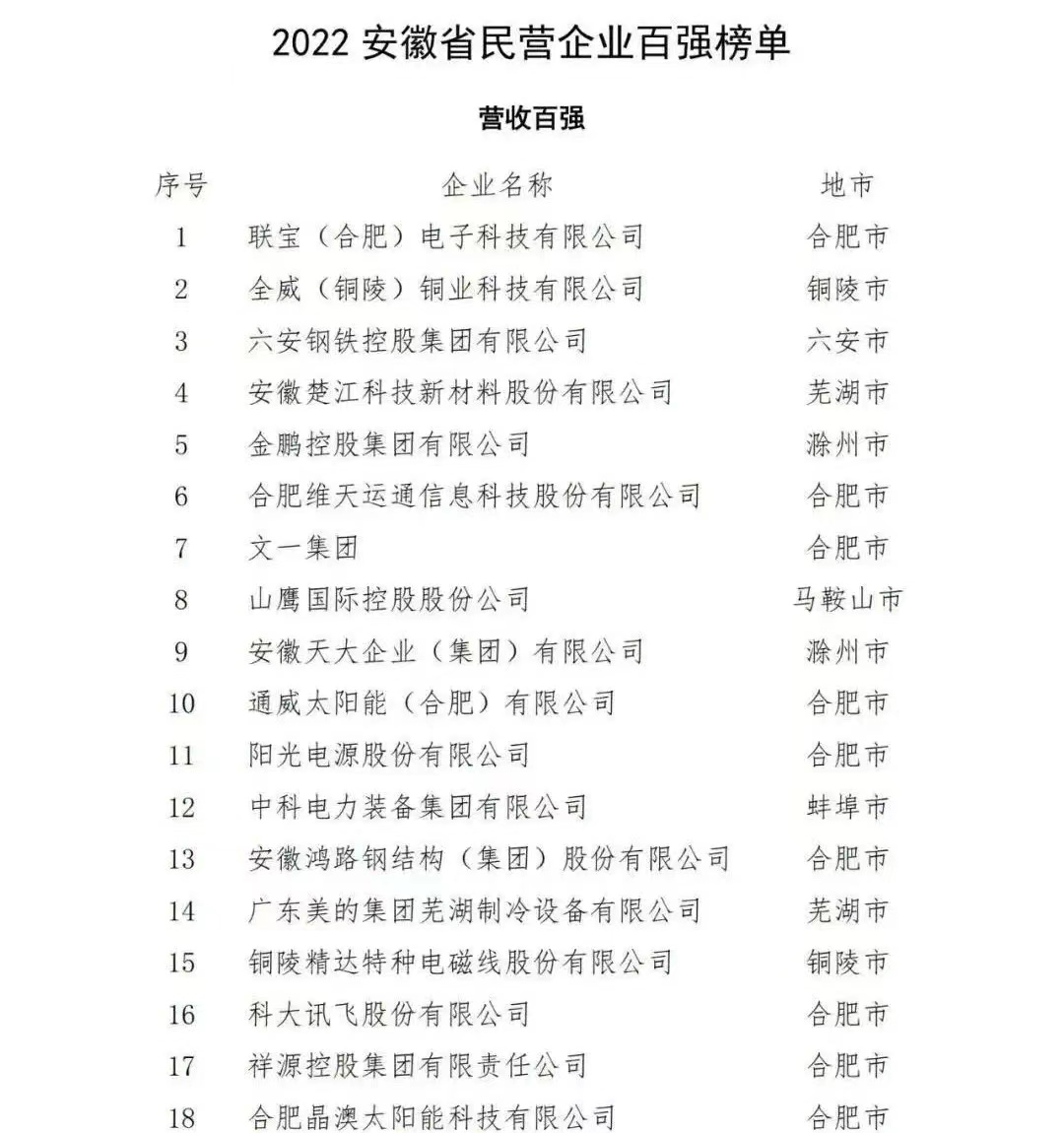 2022 安徽省民营企业百强榜单

营收百强

| 序号 | 企业名称 | 地市 |
|---|---|---|
| 1 | 联宝（合肥）电子科技有限公司 | 合肥市 |
| 2 | 全威（铜陵）铜业科技有限公司 | 铜陵市 |
| 3 | 六安钢铁控股集团有限公司 | 六安市 |
| 4 | 安徽楚江科技新材料股份有限公司 | 芜湖市 |
| 5 | 金鹏控股集团有限公司 | 滁州市 |
| 6 | 合肥维天运通信息科技股份有限公司 | 合肥市 |
| 7 | 文一集团 | 合肥市 |
| 8 | 山鹰国际控股股份公司 | 马鞍山市 |
| 9 | 安徽天大企业（集团）有限公司 | 滁州市 |
| 10 | 通威太阳能（合肥）有限公司 | 合肥市 |
| 11 | 阳光电源股份有限公司 | 合肥市 |
| 12 | 中科电力装备集团有限公司 | 蚌埠市 |
| 13 | 安徽鸿路钢结构（集团）股份有限公司 | 合肥市 |
| 14 | 广东美的集团芜湖制冷设备有限公司 | 芜湖市 |
| 15 | 铜陵精达特种电磁线股份有限公司 | 铜陵市 |
| 16 | 科大讯飞股份有限公司 | 合肥市 |
| 17 | 祥源控股集团有限责任公司 | 合肥市 |
| 18 | 合肥晶澳太阳能科技有限公司 | 合肥市 |